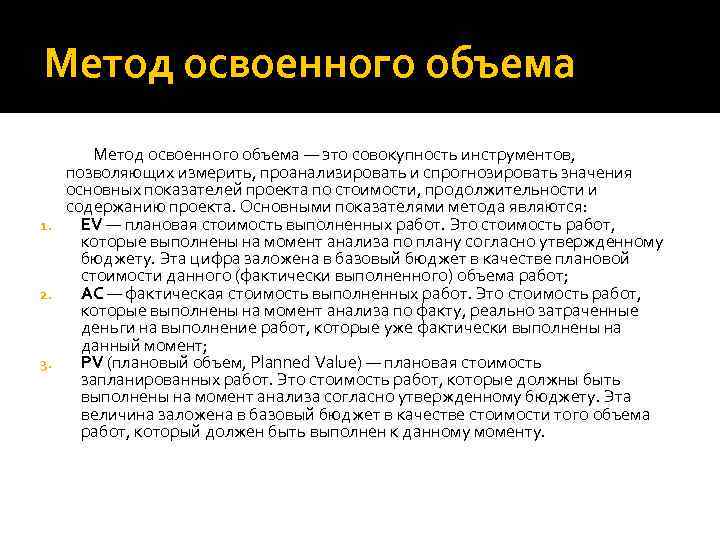 Метод освоенного объема

Метод освоенного объема — это совокупность инструментов, позволяющих измерить, проанализировать и спрогнозировать значения основных показателей проекта по стоимости, продолжительности и содержанию проекта. Основными показателями метода являются:

1. EV — плановая стоимость выполненных работ. Это стоимость работ, которые выполнены на момент анализа по плану согласно утвержденному бюджету. Эта цифра заложена в базовый бюджет в качестве плановой стоимости данного (фактически выполненного) объема работ;
2. AC — фактическая стоимость выполненных работ. Это стоимость работ, которые выполнены на момент анализа по факту, реально затраченные деньги на выполнение работ, которые уже фактически выполнены на данный момент;
3. PV (плановый объем, Planned Value) — плановая стоимость запланированных работ. Это стоимость работ, которые должны быть выполнены на момент анализа согласно утвержденному бюджету. Эта величина заложена в базовый бюджет в качестве стоимости того объема работ, который должен быть выполнен к данному моменту.